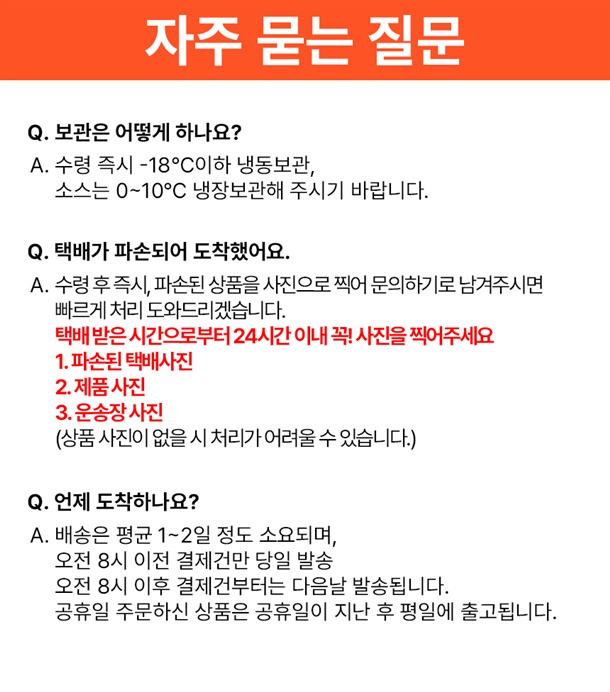 자주 묻는 질문

Q. 보관은 어떻게 하나요?

A. 수령 즉시 -18°C이하 냉동보관,
소스는 0~10°C 냉장보관해 주시기 바랍니다.

Q. 택배가 파손되어 도착했어요.

A. 수령 후 즉시, 파손된 상품을 사진으로 찍어 문의하기로 남겨주시면 빠르게 처리 도와드리겠습니다.
택배 받은 시간으로부터 24시간 이내 꼭! 사진을 찍어주세요
1. 파손된 택배사진
2. 제품 사진
3. 운송장 사진
(상품 사진이 없을 시 처리가 어려울 수 있습니다.)

Q. 언제 도착하나요?

A. 배송은 평균 1~2일 정도 소요되며,
오전 8시 이전 결제건만 당일 발송
오전 8시 이후 결제건부터는 다음날 발송됩니다.
공휴일 주문하신 상품은 공휴일이 지난 후 평일에 출고됩니다.